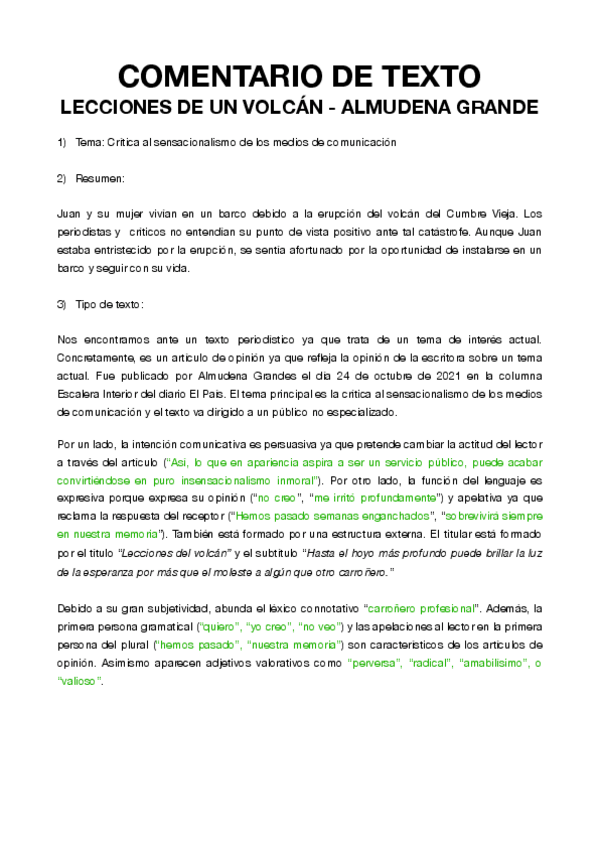 COMENTARIO DE TEXTO
LECCIONES DE UN VOLCÁN - ALMUDENA GRANDE

1) Tema: Crítica al sensacionalismo de los medios de comunicación

2) Resumen:

Juan y su mujer vivían en un barco debido a la erupción del volcán del Cumbre Vieja. Los periodistas y críticos no entendían su punto de vista positivo ante tal catástrofe. Aunque Juan estaba entristecido por la erupción, se sentía afortunado por la oportunidad de instalarse en un barco y seguir con su vida.

3) Tipo de texto:

Nos encontramos ante un texto periodístico ya que trata de un tema de interés actual. Concretamente, es un artículo de opinión ya que refleja la opinión de la escritora sobre un tema actual. Fue publicado por Almudena Grandes el día 24 de octubre de 2021 en la columna Escalera Interior del diario El País. El tema principal es la crítica al sensacionalismo de los medios de comunicación y el texto va dirigido a un público no especializado.

Por un lado, la intención comunicativa es persuasiva ya que pretende cambiar la actitud del lector a través del artículo ("Así, lo que en apariencia aspira a ser un servicio público, puede acabar convirtiéndose en puro insensacionalismo inmoral"). Por otro lado, la función del lenguaje es expresiva porque expresa su opinión ("no creo", "me irritó profundamente") y apelativa ya que reclama la respuesta del receptor ("Hemos pasado semanas enganchados", "sobrevivirá siempre en nuestra memoria"). También está formado por una estructura externa. El titular está formado por el título "Lecciones del volcán" y el subtítulo "Hasta el hoyo más profundo puede brillar la luz de la esperanza por más que el moleste a algún que otro carroñero."

Debido a su gran subjetividad, abunda el léxico connotativo "carroñero profesional". Además, la primera persona gramatical ("quiero", "yo creo", "no veo") y las apelaciones al lector en la primera persona del plural ("hemos pasado", "nuestra memoria") son característicos de los artículos de opinión. Asimismo aparecen adjetivos valorativos como "perversa", "radical", "amabilísimo", o "valioso".